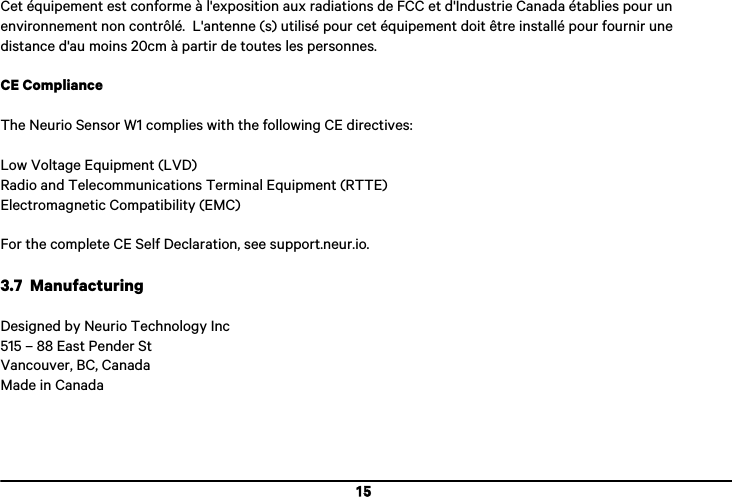 Cet équipement est conforme à l'exposition aux radiations de FCC et d'Industrie Canada établies pour un environnement non contrôlé. L'antenne (s) utilisé pour cet équipement doit être installé pour fournir une distance d'au moins 20cm à partir de toutes les personnes.

CE Compliance

The Neurio Sensor W1 complies with the following CE directives:

Low Voltage Equipment (LVD)
Radio and Telecommunications Terminal Equipment (RTTE)
Electromagnetic Compatibility (EMC)

For the complete CE Self Declaration, see support.neur.io.

3.7 Manufacturing

Designed by Neurio Technology Inc
515 – 88 East Pender St
Vancouver, BC, Canada
Made in Canada

15